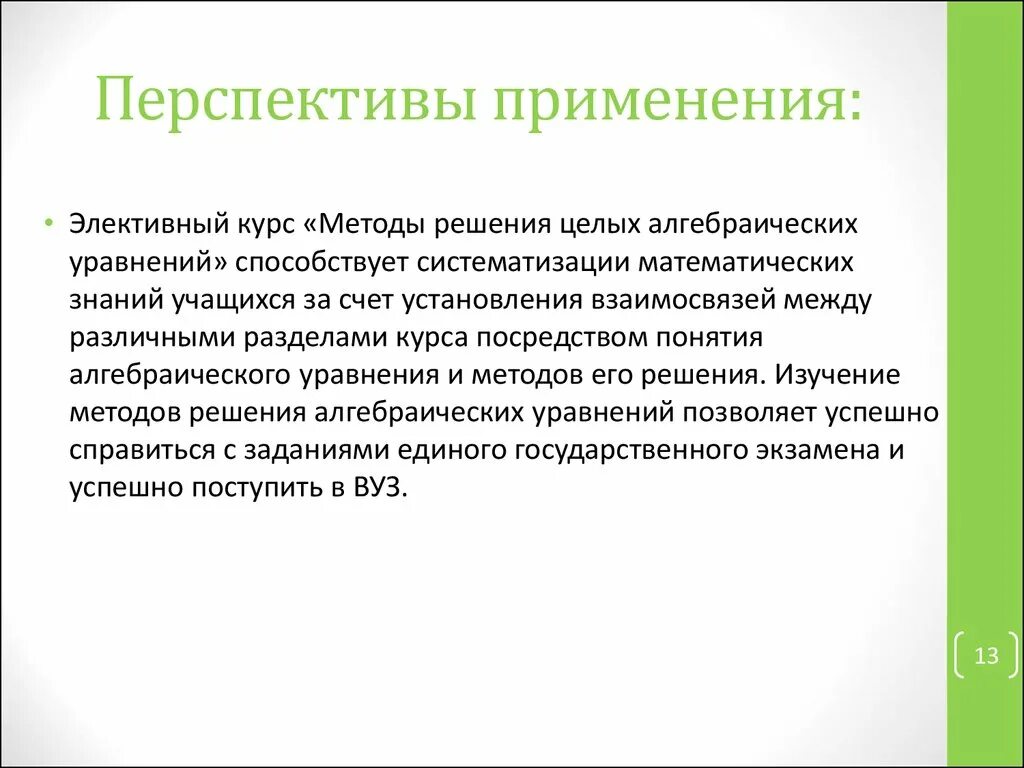 Перспективы применения:

• Элективный курс «Методы решения целых алгебраических уравнений» способствует систематизации математических знаний учащихся за счет установления взаимосвязей между различными разделами курса посредством понятия алгебраического уравнения и методов его решения. Изучение методов решения алгебраических уравнений позволяет успешно справиться с заданиями единого государственного экзамена и успешно поступить в ВУЗ.

13